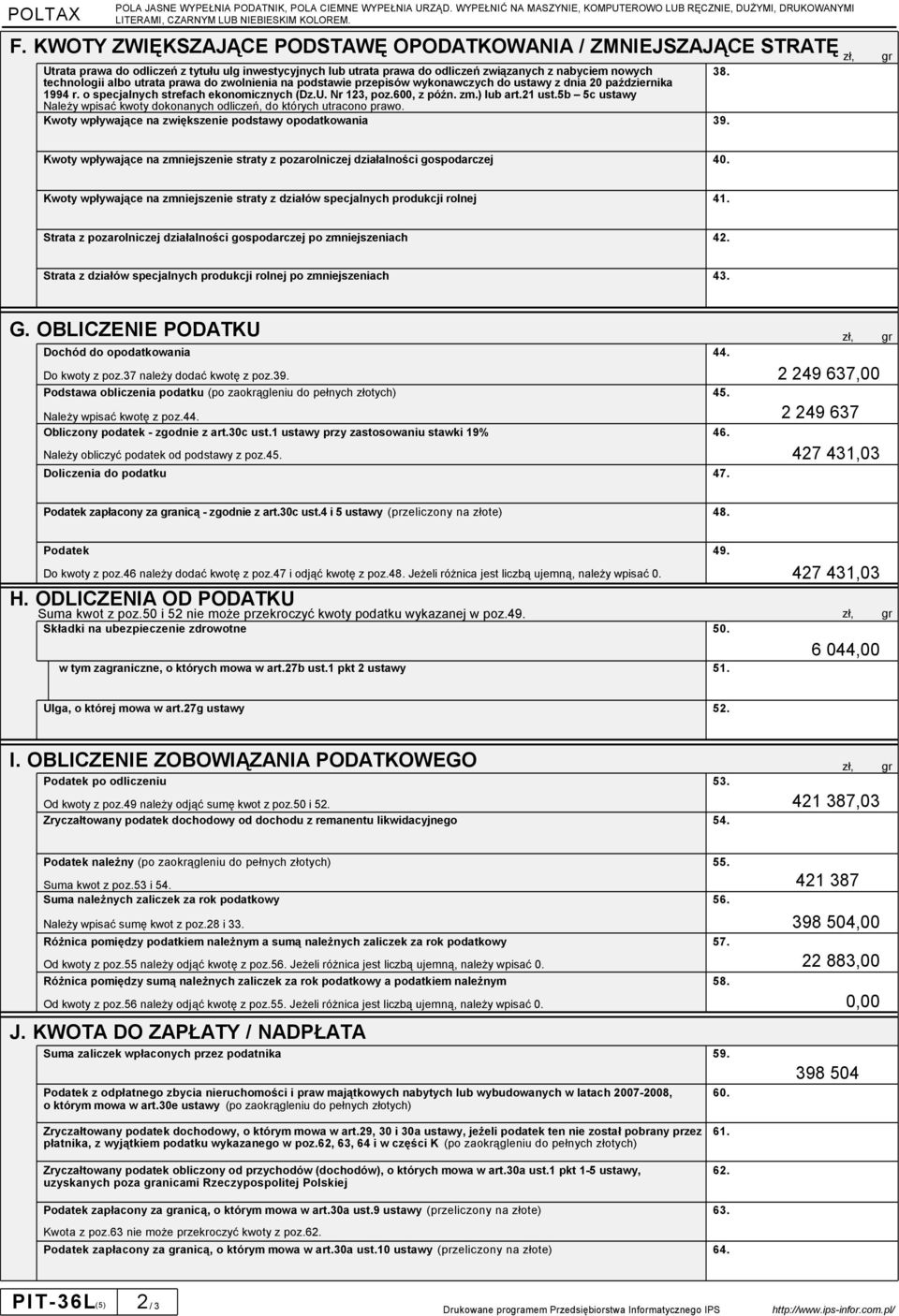 POLTAX POLA JASNE WYPEŁNIA PODATNIK, POLA CIEMNE WYPEŁNIA URZĄD. WYPEŁNIĆ NA MASZYNIE, KOMPUTEROWO LUB RĘCZNIE, DUŻYMI, DRUKOWANYMI LITERAMI, CZARNYM LUB NIEBIESKIM KOLOREM.

F. KWOTY ZWIĘKSZAJĄCE PODSTAWĘ OPODATKOWANIA / ZMNIEJSZAJĄCE STRATĘ

zł, gr

Utrata prawa do odliczeń z tytułu ulg inwestycyjnych lub utrata prawa do odliczeń związanych z nabyciem nowych technologii albo utrata prawa do zwolnienia na podstawie przepisów wykonawczych do ustawy z dnia 20 października 1994 r. o specjalnych strefach ekonomicznych (Dz.U. Nr 123, poz.600, z późn. zm.) lub art.21 ust.5b – 5c ustawy
Należy wpisać kwoty dokonanych odliczeń, do których utracono prawo. 38.

Kwoty wpływające na zwiększenie podstawy opodatkowania 39.

Kwoty wpływające na zmniejszenie straty z pozarolniczej działalności gospodarczej 40.

Kwoty wpływające na zmniejszenie straty z działów specjalnych produkcji rolnej 41.

Strata z pozarolniczej działalności gospodarczej po zmniejszeniach 42.

Strata z działów specjalnych produkcji rolnej po zmniejszeniach 43.

G. OBLICZENIE PODATKU

zł, gr

Dochód do opodatkowania 44.
Do kwoty z poz.37 należy dodać kwotę z poz.39. 2 249 637,00

Podstawa obliczenia podatku (po zaokrągleniu do pełnych złotych) 45.
Należy wpisać kwotę z poz.44. 2 249 637

Obliczony podatek - zgodnie z art.30c ust.1 ustawy przy zastosowaniu stawki 19% 46.
Należy obliczyć podatek od podstawy z poz.45. 427 431,03

Doliczenia do podatku 47.

Podatek zapłacony za granicą - zgodnie z art.30c ust.4 i 5 ustawy (przeliczony na złote) 48.

Podatek 49.
Do kwoty z poz.46 należy dodać kwotę z poz.47 i odjąć kwotę z poz.48. Jeżeli różnica jest liczbą ujemną, należy wpisać 0. 427 431,03

H. ODLICZENIA OD PODATKU
Suma kwot z poz.50 i 52 nie może przekroczyć kwoty podatku wykazanej w poz.49.

zł, gr

Składki na ubezpieczenie zdrowotne 50. 6 044,00

w tym zagraniczne, o których mowa w art.27b ust.1 pkt 2 ustawy 51.

Ulga, o której mowa w art.27g ustawy 52.

I. OBLICZENIE ZOBOWIĄZANIA PODATKOWEGO

zł, gr

Podatek po odliczeniu 53.
Od kwoty z poz.49 należy odjąć sumę kwot z poz.50 i 52. 421 387,03

Zryczałtowany podatek dochodowy od dochodu z remanentu likwidacyjnego 54.

Podatek należny (po zaokrągleniu do pełnych złotych) 55.
Suma kwot z poz.53 i 54. 421 387

Suma należnych zaliczek za rok podatkowy 56.
Należy wpisać sumę kwot z poz.28 i 33. 398 504,00

Różnica pomiędzy podatkiem należnym a sumą należnych zaliczek za rok podatkowy 57.
Od kwoty z poz.55 należy odjąć kwotę z poz.56. Jeżeli różnica jest liczbą ujemną, należy wpisać 0. 22 883,00

Różnica pomiędzy sumą należnych zaliczek za rok podatkowy a podatkiem należnym 58.
Od kwoty z poz.56 należy odjąć kwotę z poz.55. Jeżeli różnica jest liczbą ujemną, należy wpisać 0. 0,00

J. KWOTA DO ZAPŁATY / NADPŁATA

Suma zaliczek wpłaconych przez podatnika 59. 398 504

Podatek z odpłatnego zbycia nieruchomości i praw majątkowych nabytych lub wybudowanych w latach 2007-2008, o którym mowa w art.30e ustawy (po zaokrągleniu do pełnych złotych) 60.

Zryczałtowany podatek dochodowy, o którym mowa w art.29, 30 i 30a ustawy, jeżeli podatek ten nie został pobrany przez płatnika, z wyjątkiem podatku wykazanego w poz.62, 63, 64 i w części K (po zaokrągleniu do pełnych złotych) 61.

Zryczałtowany podatek obliczony od przychodów (dochodów), o których mowa w art.30a ust.1 pkt 1-5 ustawy, uzyskanych poza granicami Rzeczypospolitej Polskiej 62.

Podatek zapłacony za granicą, o którym mowa w art.30a ust.9 ustawy (przeliczony na złote) 63.
Kwota z poz.63 nie może przekroczyć kwoty z poz.62.

Podatek zapłacony za granicą, o którym mowa w art.30a ust.10 ustawy (przeliczony na złote) 64.

PIT-36L(5) 2/3

Drukowane programem Przedsiębiorstwa Informatycznego IPS http://www.ips-infor.com.pl/